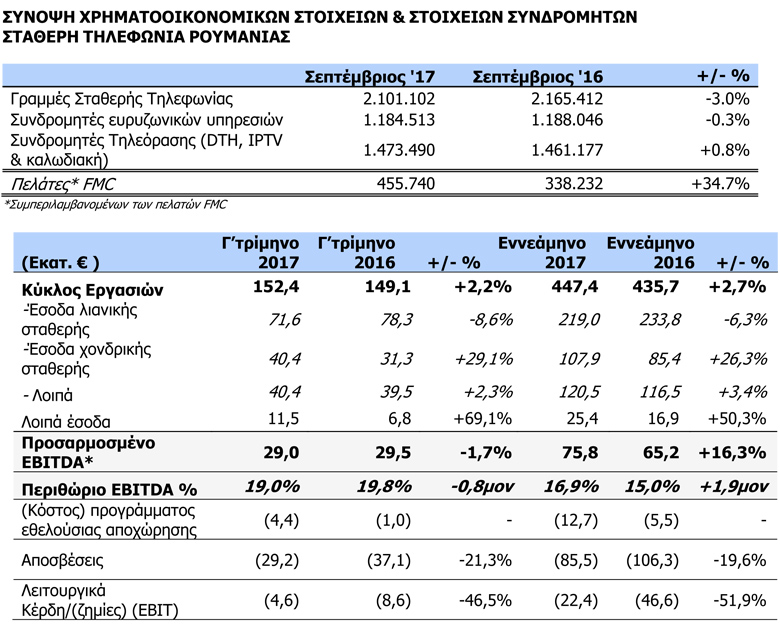 ΣΥΝΟΨΗ ΧΡΗΜΑΤΟΟΙΚΟΝΟΜΙΚΩΝ ΣΤΟΙΧΕΙΩΝ & ΣΤΟΙΧΕΙΩΝ ΣΥΝΔΡΟΜΗΤΩΝ ΣΤΑΘΕΡΗ ΤΗΛΕΦΩΝΙΑ ΡΟΥΜΑΝΙΑΣ

| | Σεπτέμβριος '17 | Σεπτέμβριος '16 | +/- % |
|---|---|---|---|
| Γραμμές Σταθερής Τηλεφωνίας | 2.101.102 | 2.165.412 | -3.0% |
| Συνδρομητές ευρυζωνικών υπηρεσιών | 1.184.513 | 1.188.046 | -0.3% |
| Συνδρομητές Τηλεόρασης (DTH, IPTV & καλωδιακή) | 1.473.490 | 1.461.177 | +0.8% |
| Πελάτες* FMC | 455.740 | 338.232 | +34.7% |

*Συμπεριλαμβανομένων των πελατών FMC

| (Εκατ. € ) | Γ'τρίμηνο 2017 | Γ'τρίμηνο 2016 | +/- % | Εννεάμηνο 2017 | Εννεάμηνο 2016 | +/- % |
|---|---|---|---|---|---|---|
| Κύκλος Εργασιών | 152,4 | 149,1 | +2,2% | 447,4 | 435,7 | +2,7% |
| -Έσοδα λιανικής σταθερής | 71,6 | 78,3 | -8,6% | 219,0 | 233,8 | -6,3% |
| -Έσοδα χονδρικής σταθερής | 40,4 | 31,3 | +29,1% | 107,9 | 85,4 | +26,3% |
| - Λοιπά | 40,4 | 39,5 | +2,3% | 120,5 | 116,5 | +3,4% |
| Λοιπά έσοδα | 11,5 | 6,8 | +69,1% | 25,4 | 16,9 | +50,3% |
| Προσαρμοσμένο EBITDA* | 29,0 | 29,5 | -1,7% | 75,8 | 65,2 | +16,3% |
| Περιθώριο EBITDA % | 19,0% | 19,8% | -0,8μον | 16,9% | 15,0% | +1,9μον |
| (Κόστος) προγράμματος εθελούσιας αποχώρησης | (4,4) | (1,0) | - | (12,7) | (5,5) | - |
| Αποσβέσεις | (29,2) | (37,1) | -21,3% | (85,5) | (106,3) | -19,6% |
| Λειτουργικά Κέρδη/(ζημίες) (EBIT) | (4,6) | (8,6) | -46,5% | (22,4) | (46,6) | -51,9% |